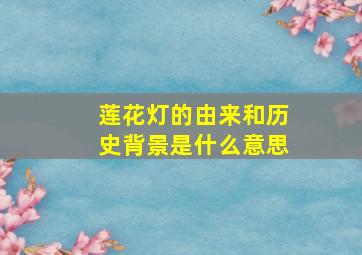 莲花灯的由来和历史背景是什么意思